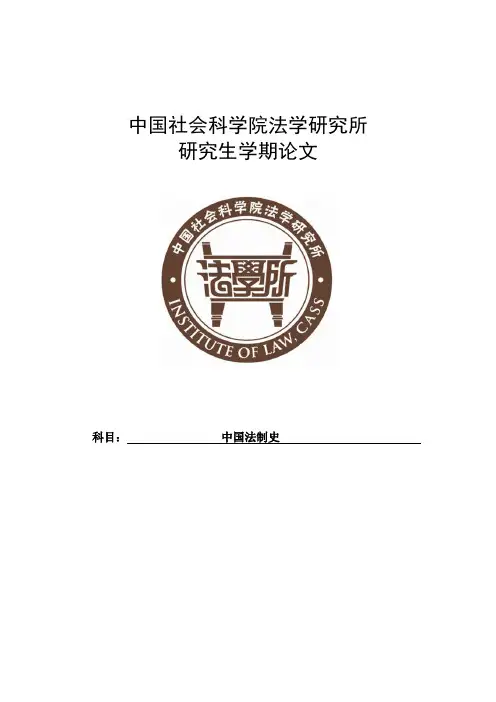 中国社会科学院法学研究所
研究生学期论文

中国社会科学院法学研究所
法學所
INSTITUTE OF LAW, CASS

科目：中国法制史